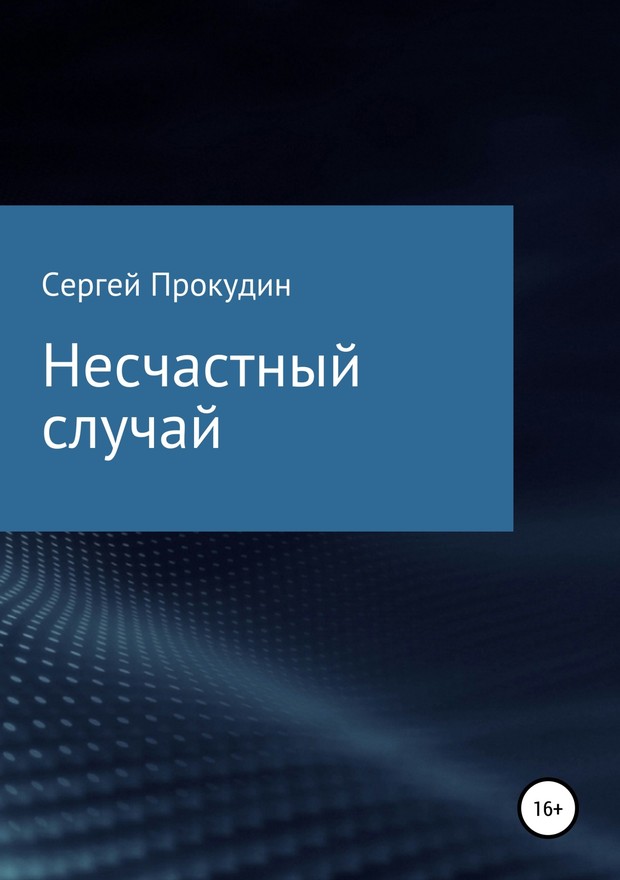 Сергей Прокудин

Несчастный случай

16+